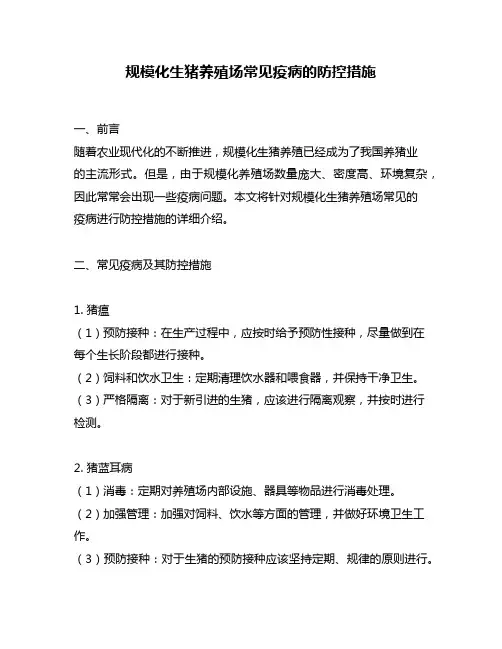 规模化生猪养殖场常见疫病的防控措施

一、前言

随着农业现代化的不断推进，规模化生猪养殖已经成为了我国养猪业的主流形式。但是，由于规模化养殖场数量庞大、密度高、环境复杂，因此常常会出现一些疫病问题。本文将针对规模化生猪养殖场常见的疫病进行防控措施的详细介绍。

二、常见疫病及其防控措施

1. 猪瘟

（1）预防接种：在生产过程中，应按时给予预防性接种，尽量做到在每个生长阶段都进行接种。

（2）饲料和饮水卫生：定期清理饮水器和喂食器，并保持干净卫生。

（3）严格隔离：对于新引进的生猪，应该进行隔离观察，并按时进行检测。

2. 猪蓝耳病

（1）消毒：定期对养殖场内部设施、器具等物品进行消毒处理。

（2）加强管理：加强对饲料、饮水等方面的管理，并做好环境卫生工作。

（3）预防接种：对于生猪的预防接种应该坚持定期、规律的原则进行。